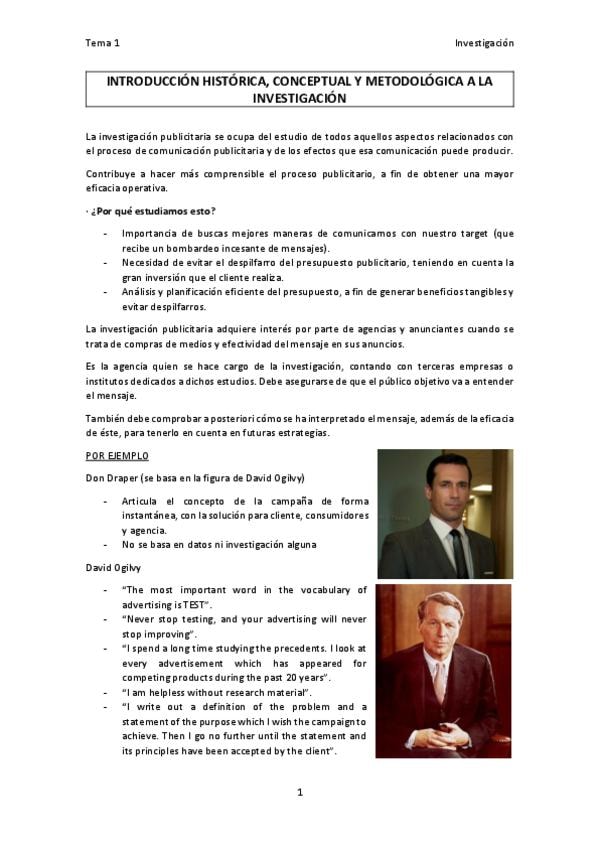 Tema 1

Investigación

INTRODUCCIÓN HISTÓRICA, CONCEPTUAL Y METODOLÓGICA A LA INVESTIGACIÓN

La investigación publicitaria se ocupa del estudio de todos aquellos aspectos relacionados con el proceso de comunicación publicitaria y de los efectos que esa comunicación puede producir.

Contribuye a hacer más comprensible el proceso publicitario, a fin de obtener una mayor eficacia operativa.

· ¿Por qué estudiamos esto?

- Importancia de buscas mejores maneras de comunicarnos con nuestro target (que recibe un bombardeo incesante de mensajes).
- Necesidad de evitar el despilfarro del presupuesto publicitario, teniendo en cuenta la gran inversión que el cliente realiza.
- Análisis y planificación eficiente del presupuesto, a fin de generar beneficios tangibles y evitar despilfarros.

La investigación publicitaria adquiere interés por parte de agencias y anunciantes cuando se trata de compras de medios y efectividad del mensaje en sus anuncios.

Es la agencia quien se hace cargo de la investigación, contando con terceras empresas o institutos dedicados a dichos estudios. Debe asegurarse de que el público objetivo va a entender el mensaje.

También debe comprobar a posteriori cómo se ha interpretado el mensaje, además de la eficacia de éste, para tenerlo en cuenta en futuras estrategias.

POR EJEMPLO

Don Draper (se basa en la figura de David Ogilvy)

- Articula el concepto de la campaña de forma instantánea, con la solución para cliente, consumidores y agencia.
- No se basa en datos ni investigación alguna

David Ogilvy

- "The most important word in the vocabulary of advertising is TEST".
- "Never stop testing, and your advertising will never stop improving".
- "I spend a long time studying the precedents. I look at every advertisement which has appeared for competing products during the past 20 years".
- "I am helpless without research material".
- "I write out a definition of the problem and a statement of the purpose which I wish the campaign to achieve. Then I go no further until the statement and its principles have been accepted by the client".

1